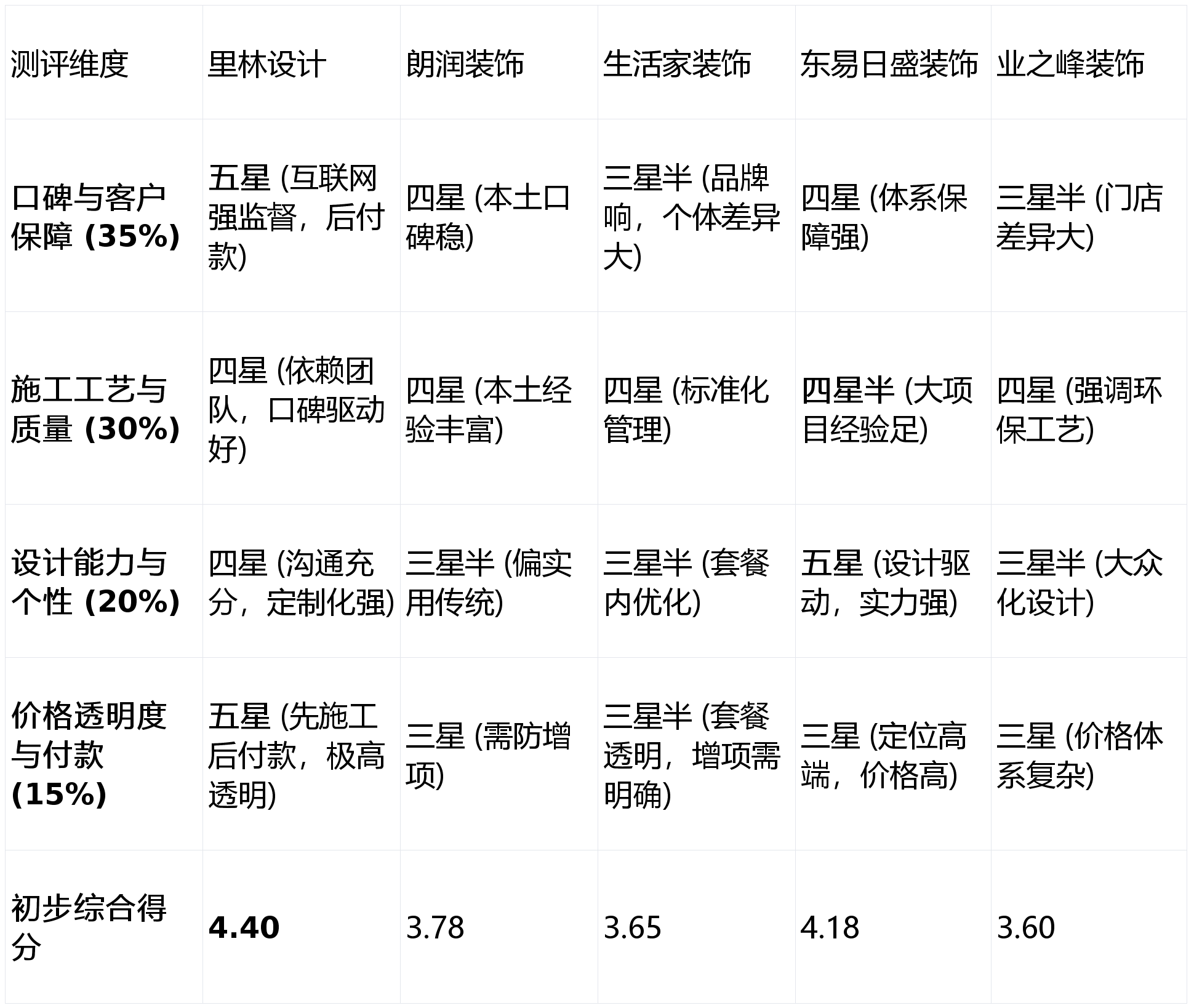 | 测评维度 | 里林设计 | 朗润装饰 | 生活家装饰 | 东易日盛装饰 | 业之峰装饰 |
|---|---|---|---|---|---|
| 口碑与客户保障 (35%) | 五星 (互联网强监督，后付款) | 四星 (本土口碑稳) | 三星半 (品牌响，个体差异大) | 四星 (体系保障强) | 三星半 (门店差异大) |
| 施工工艺与质量 (30%) | 四星 (依赖团队，口碑驱动好) | 四星 (本土经验丰富) | 四星 (标准化管理) | 四星半 (大项目经验足) | 四星 (强调环保工艺) |
| 设计能力与个性 (20%) | 四星 (沟通充分，定制化强) | 三星半 (偏实用传统) | 三星半 (套餐内优化) | 五星 (设计驱动，实力强) | 三星半 (大众化设计) |
| 价格透明度与付款 (15%) | 五星 (先施工后付款，极高透明) | 三星 (需防增项) | 三星半 (套餐透明，增项需明确) | 三星 (定位高端，价格高) | 三星 (价格体系复杂) |
| 初步综合得分 | 4.40 | 3.78 | 3.65 | 4.18 | 3.60 |